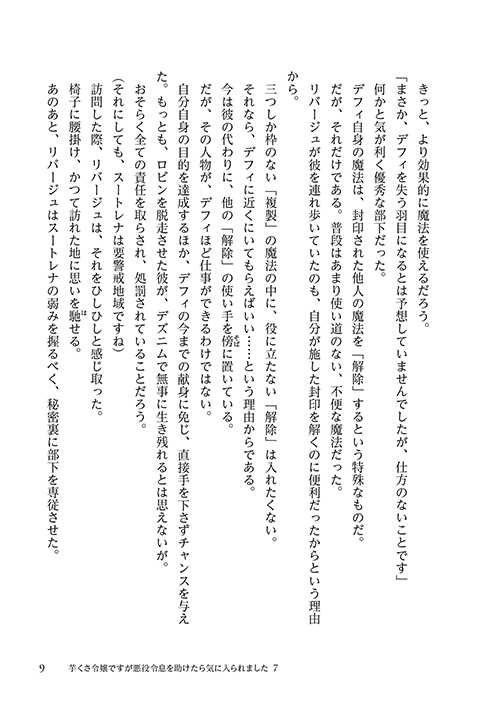 きっと、より効果的に魔法を使えるだろう。

「まさか、デフィを失う羽目になるとは予想していませんでしたが、仕方のないことです」

何かと気が利く優秀な部下だった。

デフィ自身の魔法は、封印された他人の魔法を「解除」するという特殊なものだ。

だが、それだけである。普段はあまり使い道のない、不便な魔法だった。

リバージュが彼を連れ歩いていたのも、自分が施した封印を解くのに便利だったからという理由から。

三つしか枠のない「複製」の魔法の中に、役に立たない「解除」は入れたくない。

それなら、デフィに近くにいてもらえばいい……という理由からである。

今は彼の代わりに、他の「解除」の使い手を傍に置いている。

だが、その人物が、デフィほど仕事ができるわけではない。

自分自身の目的を達成するほか、デフィの今までの献身に免じ、直接手を下さずチャンスを与えた。もっとも、ロビンを脱走させた彼が、デズニムで無事に生き残れるとは思えないが。

おそらく全ての責任を取らされ、処罰されていることだろう。

(それにしても、スートレナは要警戒地域ですね)

訪問した際、リバージュは、それをひしひしと感じ取った。

椅子に腰掛け、かつて訪れた地に思いを馳せる。

あのあと、リバージュはスートレナの弱みを握るべく、秘密裏に部下を専従させた。

9　芋くさ令嬢ですが悪役令息を助けたら気に入られました 7